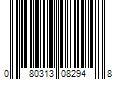 0 80313 08294 8